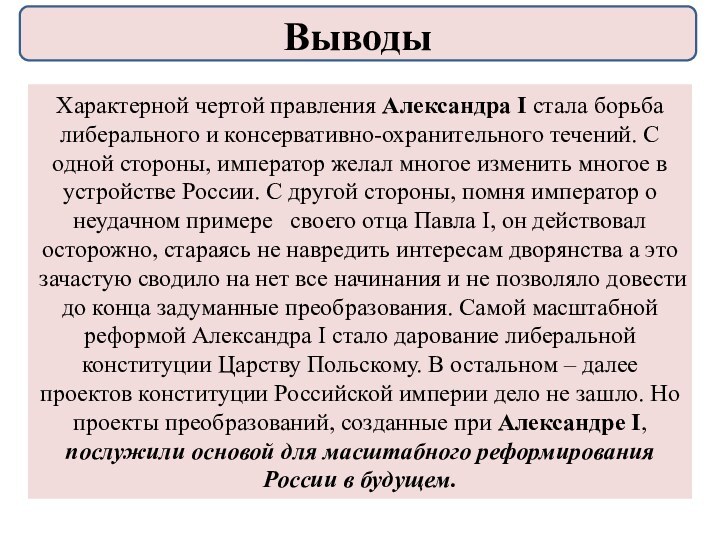 Выводы

Характерной чертой правления Александра I стала борьба либерального и консервативно-охранительного течений. С одной стороны, император желал многое изменить многое в устройстве России. С другой стороны, помня император о неудачном примере своего отца Павла I, он действовал осторожно, стараясь не навредить интересам дворянства а это зачастую сводило на нет все начинания и не позволяло довести до конца задуманные преобразования. Самой масштабной реформой Александра I стало дарование либеральной конституции Царству Польскому. В остальном – далее проектов конституции Российской империи дело не зашло. Но проекты преобразований, созданные при Александре I, послужили основой для масштабного реформирования России в будущем.